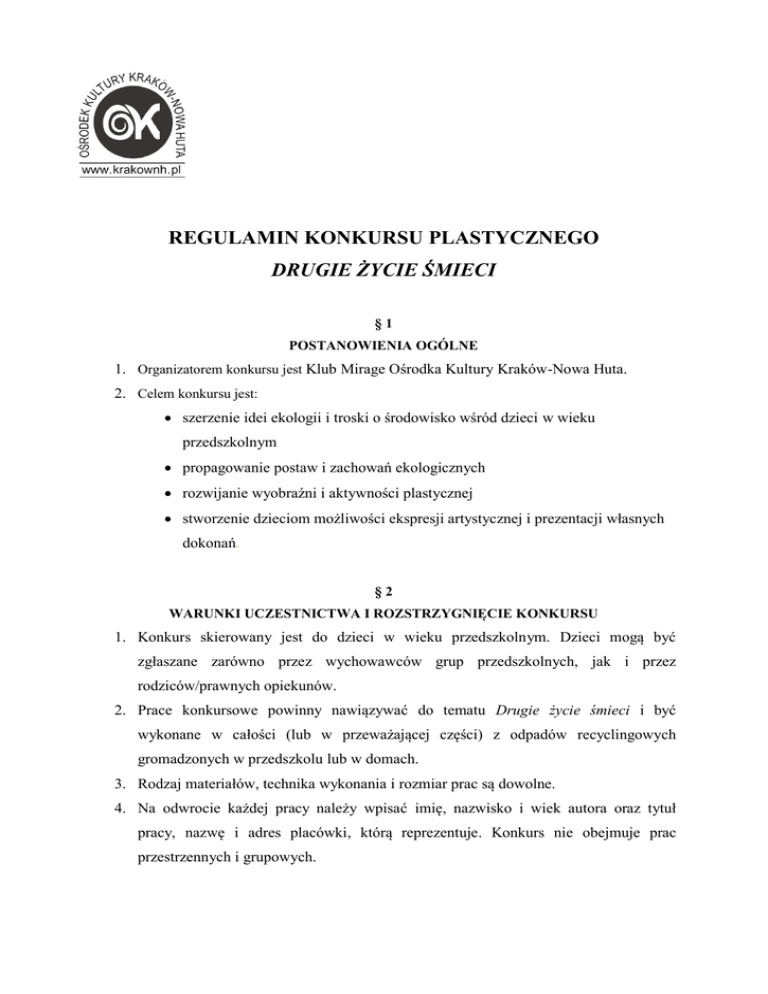 OŚRODEK KULTURY KRAKÓW-NOWA HUTA
OK
www.krakownh.pl

REGULAMIN KONKURSU PLASTYCZNEGO
DRUGIE ŻYCIE ŚMIECI

§ 1
POSTANOWIENIA OGÓLNE

1. Organizatorem konkursu jest Klub Mirage Ośrodka Kultury Kraków-Nowa Huta.
2. Celem konkursu jest:
• szerzenie idei ekologii i troski o środowisko wśród dzieci w wieku przedszkolnym
• propagowanie postaw i zachowań ekologicznych
• rozwijanie wyobraźni i aktywności plastycznej
• stworzenie dzieciom możliwości ekspresji artystycznej i prezentacji własnych dokonań.

§ 2
WARUNKI UCZESTNICTWA I ROZSTRZYGNIĘCIE KONKURSU

1. Konkurs skierowany jest do dzieci w wieku przedszkolnym. Dzieci mogą być zgłaszane zarówno przez wychowawców grup przedszkolnych, jak i przez rodziców/prawnych opiekunów.
2. Prace konkursowe powinny nawiązywać do tematu Drugie życie śmieci i być wykonane w całości (lub w przeważającej części) z odpadów recyclingowych gromadzonych w przedszkolu lub w domach.
3. Rodzaj materiałów, technika wykonania i rozmiar prac są dowolne.
4. Na odwrocie każdej pracy należy wpisać imię, nazwisko i wiek autora oraz tytuł pracy, nazwę i adres placówki, którą reprezentuje. Konkurs nie obejmuje prac przestrzennych i grupowych.